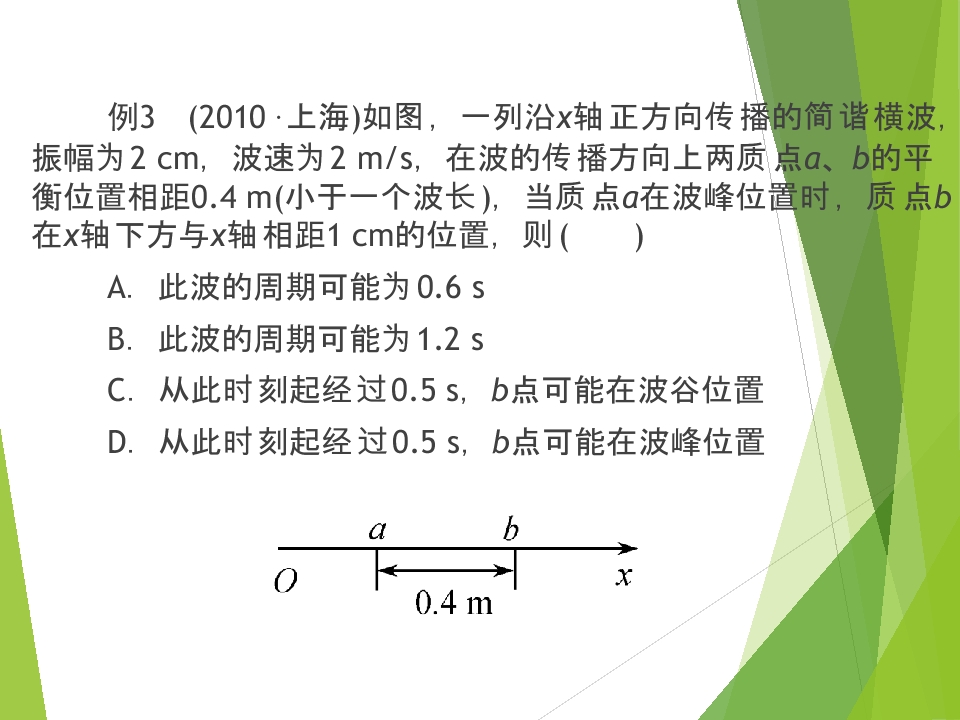 例3 (2010·上海)如图，一列沿$x$轴正方向传播的简谐横波，振幅为2 cm，波速为2 m/s，在波的传播方向上两质点$a$、$b$的平衡位置相距0.4 m(小于一个波长)，当质点$a$在波峰位置时，质点$b$在$x$轴下方与$x$轴相距1 cm的位置，则(　　)

A. 此波的周期可能为0.6 s

B. 此波的周期可能为1.2 s

C. 从此时刻起经过0.5 s，$b$点可能在波谷位置

D. 从此时刻起经过0.5 s，$b$点可能在波峰位置

$a$ $b$
$O$ $x$
0.4 m